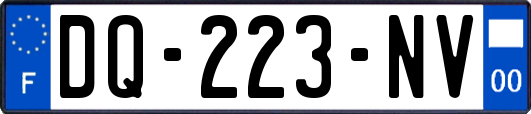 F
DQ-223-NV
00